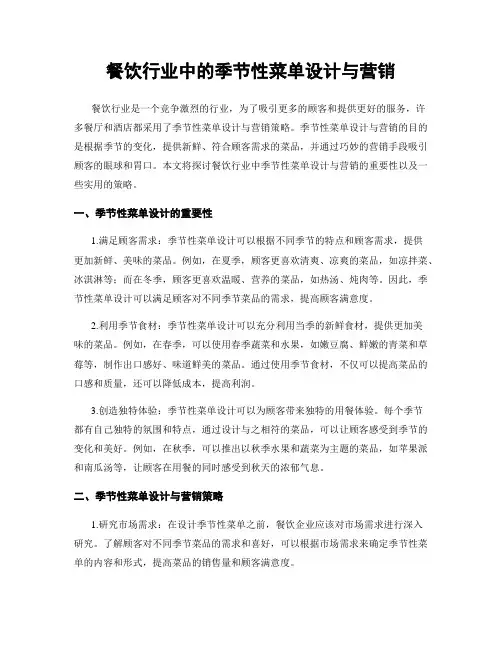 餐饮行业中的季节性菜单设计与营销

餐饮行业是一个竞争激烈的行业，为了吸引更多的顾客和提供更好的服务，许多餐厅和酒店都采用了季节性菜单设计与营销策略。季节性菜单设计与营销的目的是根据季节的变化，提供新鲜、符合顾客需求的菜品，并通过巧妙的营销手段吸引顾客的眼球和胃口。本文将探讨餐饮行业中季节性菜单设计与营销的重要性以及一些实用的策略。

一、季节性菜单设计的重要性

1.满足顾客需求：季节性菜单设计可以根据不同季节的特点和顾客需求，提供更加新鲜、美味的菜品。例如，在夏季，顾客更喜欢清爽、凉爽的菜品，如凉拌菜、冰淇淋等；而在冬季，顾客更喜欢温暖、营养的菜品，如热汤、炖肉等。因此，季节性菜单设计可以满足顾客对不同季节菜品的需求，提高顾客满意度。

2.利用季节食材：季节性菜单设计可以充分利用当季的新鲜食材，提供更加美味的菜品。例如，在春季，可以使用春季蔬菜和水果，如嫩豆腐、鲜嫩的青菜和草莓等，制作出口感好、味道鲜美的菜品。通过使用季节食材，不仅可以提高菜品的口感和质量，还可以降低成本，提高利润。

3.创造独特体验：季节性菜单设计可以为顾客带来独特的用餐体验。每个季节都有自己独特的氛围和特点，通过设计与之相符的菜品，可以让顾客感受到季节的变化和美好。例如，在秋季，可以推出以秋季水果和蔬菜为主题的菜品，如苹果派和南瓜汤等，让顾客在用餐的同时感受到秋天的浓郁气息。

二、季节性菜单设计与营销策略

1.研究市场需求：在设计季节性菜单之前，餐饮企业应该对市场需求进行深入研究。了解顾客对不同季节菜品的需求和喜好，可以根据市场需求来确定季节性菜单的内容和形式，提高菜品的销售量和顾客满意度。